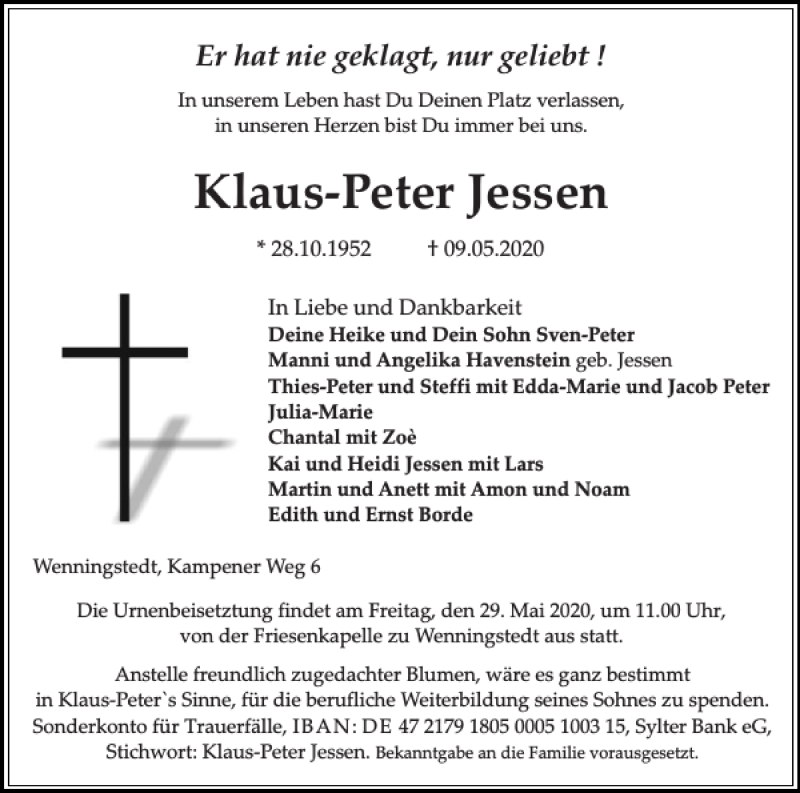 Er hat nie geklagt, nur geliebt !

In unserem Leben hast Du Deinen Platz verlassen,
in unseren Herzen bist Du immer bei uns.

Klaus-Peter Jessen

* 28.10.1952 † 09.05.2020

In Liebe und Dankbarkeit
Deine Heike und Dein Sohn Sven-Peter
Manni und Angelika Havenstein geb. Jessen
Thies-Peter und Steffi mit Edda-Marie und Jacob Peter
Julia-Marie
Chantal mit Zoè
Kai und Heidi Jessen mit Lars
Martin und Anett mit Amon und Noam
Edith und Ernst Borde

Wenningstedt, Kampener Weg 6

Die Urnenbeisetztung findet am Freitag, den 29. Mai 2020, um 11.00 Uhr,
von der Friesenkapelle zu Wenningstedt aus statt.

Anstelle freundlich zugedachter Blumen, wäre es ganz bestimmt
in Klaus-Peter`s Sinne, für die berufliche Weiterbildung seines Sohnes zu spenden.
Sonderkonto für Trauerfälle, IBAN: DE 47 2179 1805 0005 1003 15, Sylter Bank eG,
Stichwort: Klaus-Peter Jessen. Bekanntgabe an die Familie vorausgesetzt.